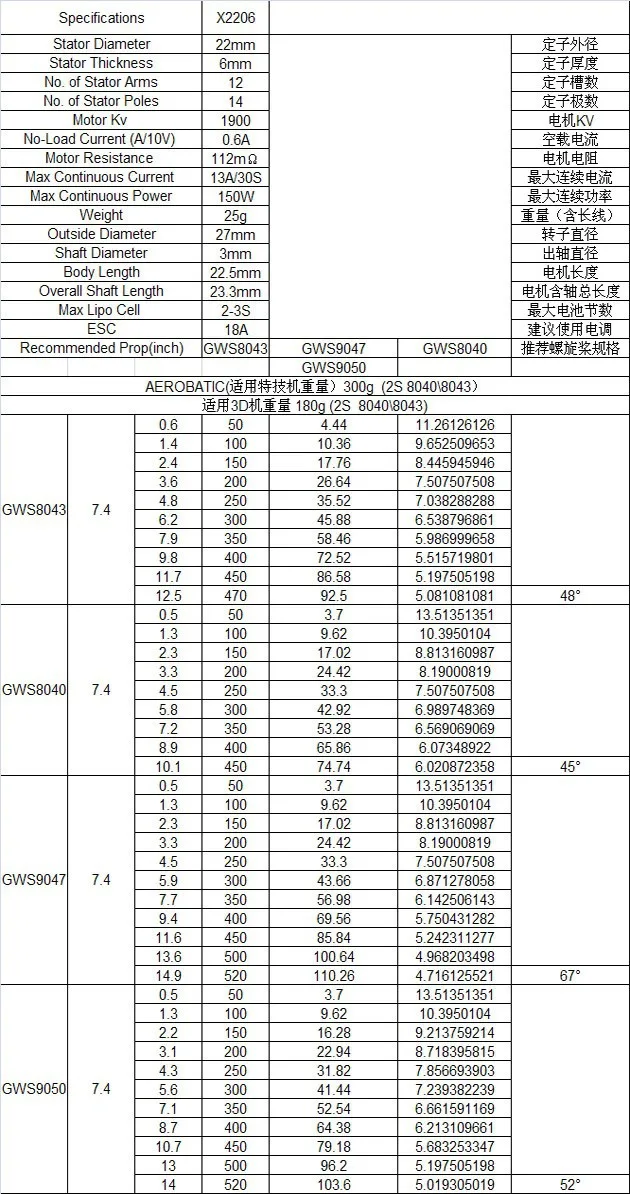 | Specifications | X2206 | | | |
|---|---|---|---|---|
| Stator Diameter | 22mm | | | 定子外径 |
| Stator Thickness | 6mm | | | 定子厚度 |
| No. of Stator Arms | 12 | | | 定子槽数 |
| No. of Stator Poles | 14 | | | 定子极数 |
| Motor Kv | 1900 | | | 电机KV |
| No-Load Current (A/10V) | 0.6A | | | 空载电流 |
| Motor Resistance | 112mΩ | | | 电机电阻 |
| Max Continuous Current | 13A/30S | | | 最大连续电流 |
| Max Continuous Power | 150W | | | 最大连续功率 |
| Weight | 25g | | | 重量（含长线） |
| Outside Diameter | 27mm | | | 转子直径 |
| Shaft Diameter | 3mm | | | 出轴直径 |
| Body Length | 22.5mm | | | 电机长度 |
| Overall Shaft Length | 23.3mm | | | 电机含轴总长度 |
| Max Lipo Cell | 2-3S | | | 最大电池节数 |
| ESC | 18A | | | 建议使用电调 |
| Recommended Prop(inch) | GWS8043 | GWS9047 | GWS8040 | 推荐螺旋桨规格 |
| | | GWS9050 | | |

AEROBATIC(适用特技机重量）300g（2S 8040\8043）
适用3D机重量 180g (2S 8040\8043)

| | | | | | | |
|---|---|---|---|---|---|---|
| GWS8043 | 7.4 | 0.6 | 50 | 4.44 | 11.26126126 | |
| | | 1.4 | 100 | 10.36 | 9.652509653 | |
| | | 2.4 | 150 | 17.76 | 8.445945946 | |
| | | 3.6 | 200 | 26.64 | 7.507507508 | |
| | | 4.8 | 250 | 35.52 | 7.038288288 | |
| | | 6.2 | 300 | 45.88 | 6.538796861 | |
| | | 7.9 | 350 | 58.46 | 5.986999658 | |
| | | 9.8 | 400 | 72.52 | 5.515719801 | |
| | | 11.7 | 450 | 86.58 | 5.197505198 | |
| | | 12.5 | 470 | 92.5 | 5.081081081 | 48° |
| GWS8040 | 7.4 | 0.5 | 50 | 3.7 | 13.51351351 | |
| | | 1.3 | 100 | 9.62 | 10.3950104 | |
| | | 2.3 | 150 | 17.02 | 8.813160987 | |
| | | 3.3 | 200 | 24.42 | 8.19000819 | |
| | | 4.5 | 250 | 33.3 | 7.507507508 | |
| | | 5.8 | 300 | 42.92 | 6.989748369 | |
| | | 7.2 | 350 | 53.28 | 6.569069069 | |
| | | 8.9 | 400 | 65.86 | 6.07348922 | |
| | | 10.1 | 450 | 74.74 | 6.020872358 | 45° |
| GWS9047 | 7.4 | 0.5 | 50 | 3.7 | 13.51351351 | |
| | | 1.3 | 100 | 9.62 | 10.3950104 | |
| | | 2.3 | 150 | 17.02 | 8.813160987 | |
| | | 3.3 | 200 | 24.42 | 8.19000819 | |
| | | 4.5 | 250 | 33.3 | 7.507507508 | |
| | | 5.9 | 300 | 43.66 | 6.871278058 | |
| | | 7.7 | 350 | 56.98 | 6.142506143 | |
| | | 9.4 | 400 | 69.56 | 5.750431282 | |
| | | 11.6 | 450 | 85.84 | 5.242311277 | |
| | | 13.6 | 500 | 100.64 | 4.968203498 | |
| | | 14.9 | 520 | 110.26 | 4.716125521 | 67° |
| GWS9050 | 7.4 | 0.5 | 50 | 3.7 | 13.51351351 | |
| | | 1.3 | 100 | 9.62 | 10.3950104 | |
| | | 2.2 | 150 | 16.28 | 9.213759214 | |
| | | 3.1 | 200 | 22.94 | 8.718395815 | |
| | | 4.3 | 250 | 31.82 | 7.856693903 | |
| | | 5.6 | 300 | 41.44 | 7.239382239 | |
| | | 7.1 | 350 | 52.54 | 6.661591169 | |
| | | 8.7 | 400 | 64.38 | 6.213109661 | |
| | | 10.7 | 450 | 79.18 | 5.683253347 | |
| | | 13 | 500 | 96.2 | 5.197505198 | |
| | | 14 | 520 | 103.6 | 5.019305019 | 52° |